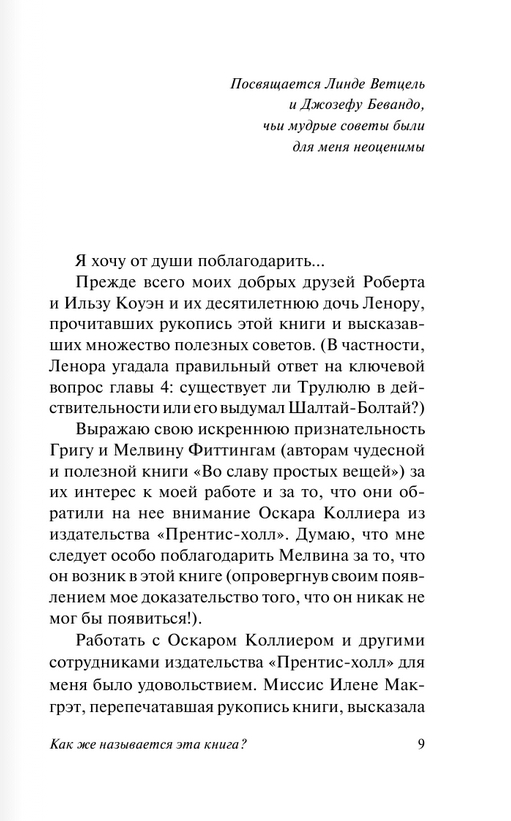 Посвящается Линде Ветцель
и Джозефу Бевандо,
чьи мудрые советы были
для меня неоценимы

Я хочу от души поблагодарить...

Прежде всего моих добрых друзей Роберта и Ильзу Коуэн и их десятилетнюю дочь Ленору, прочитавших рукопись этой книги и высказавших множество полезных советов. (В частности, Ленора угадала правильный ответ на ключевой вопрос главы 4: существует ли Трулюлю в действительности или его выдумал Шалтай-Болтай?)

Выражаю свою искреннюю признательность Григу и Мелвину Фиттингам (авторам чудесной и полезной книги «Во славу простых вещей») за их интерес к моей работе и за то, что они обратили на нее внимание Оскара Коллиера из издательства «Прентис-холл». Думаю, что мне следует особо поблагодарить Мелвина за то, что он возник в этой книге (опровергнув своим появлением мое доказательство того, что он никак не мог бы появиться!).

Работать с Оскаром Коллиером и другими сотрудниками издательства «Прентис-холл» для меня было удовольствием. Миссис Илене Макгрэт, перепечатавшая рукопись книги, высказала

Как же называется эта книга?

9